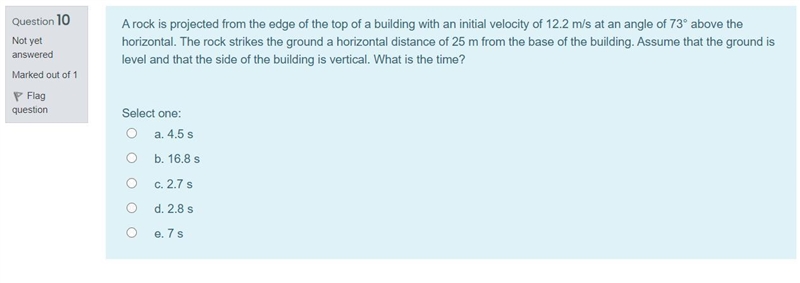 Question 10

Not yet answered

Marked out of 1

Flag question

A rock is projected from the edge of the top of a building with an initial velocity of 12.2 m/s at an angle of 73° above the horizontal. The rock strikes the ground a horizontal distance of 25 m from the base of the building. Assume that the ground is level and that the side of the building is vertical. What is the time?

Select one:

a. 4.5 s

b. 16.8 s

c. 2.7 s

d. 2.8 s

e. 7 s